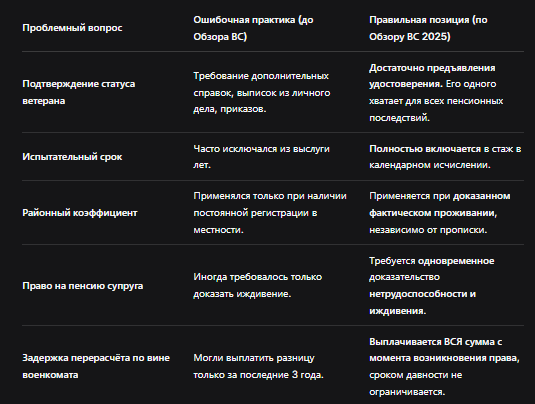 | Проблемный вопрос | Ошибочная практика (до Обзора ВС) | Правильная позиция (по Обзору ВС 2025) |
|---|---|---|
| Подтверждение статуса ветерана | Требование дополнительных справок, выписок из личного дела, приказов. | Достаточно предъявления удостоверения. Его одного хватает для всех пенсионных последствий. |
| Испытательный срок | Часто исключался из выслуги лет. | Полностью включается в стаж в календарном исчислении. |
| Районный коэффициент | Применялся только при наличии постоянной регистрации в местности. | Применяется при доказанном фактическом проживании, независимо от прописки. |
| Право на пенсию супруга | Иногда требовалось только доказать иждивение. | Требуется одновременное доказательство нетрудоспособности и иждивения. |
| Задержка перерасчёта по вине военкомата | Могли выплатить разницу только за последние 3 года. | Выплачивается ВСЯ сумма с момента возникновения права, сроком давности не ограничивается. |